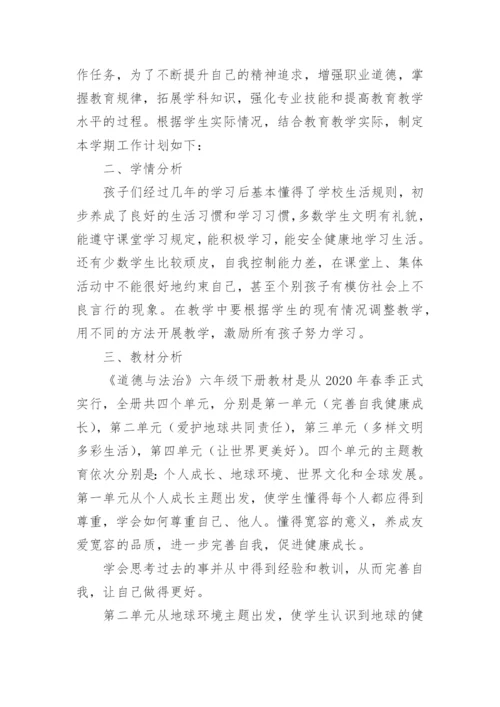 作任务，为了不断提升自己的精神追求，增强职业道德，掌握教育规律，拓展学科知识，强化专业技能和提高教育教学水平的过程。根据学生实际情况，结合教育教学实际，制定本学期工作计划如下：

二、学情分析

孩子们经过几年的学习后基本懂得了学校生活规则，初步养成了良好的生活习惯和学习习惯，多数学生文明有礼貌，能遵守课堂学习规定，能积极学习，能安全健康地学习生活。还有少数学生比较顽皮，自我控制能力差，在课堂上、集体活动中不能很好地约束自己，甚至个别孩子有模仿社会上不良言行的现象。在教学中要根据学生的现有情况调整教学，用不同的方法开展教学，激励所有孩子努力学习。

三、教材分析

《道德与法治》六年级下册教材是从 2020 年春季正式实行，全册共四个单元，分别是第一单元（完善自我健康成长），第二单元（爱护地球共同责任），第三单元（多样文明多彩生活），第四单元（让世界更美好）。四个单元的主题教育依次分别是：个人成长、地球环境、世界文化和全球发展。第一单元从个人成长主题出发，使学生懂得每个人都应得到尊重，学会如何尊重自己、他人。懂得宽容的意义，养成友爱宽容的品质，进一步完善自我，促进健康成长。

学会思考过去的事并从中得到经验和教训，从而完善自我，让自己做得更好。

第二单元从地球环境主题出发，使学生认识到地球的健